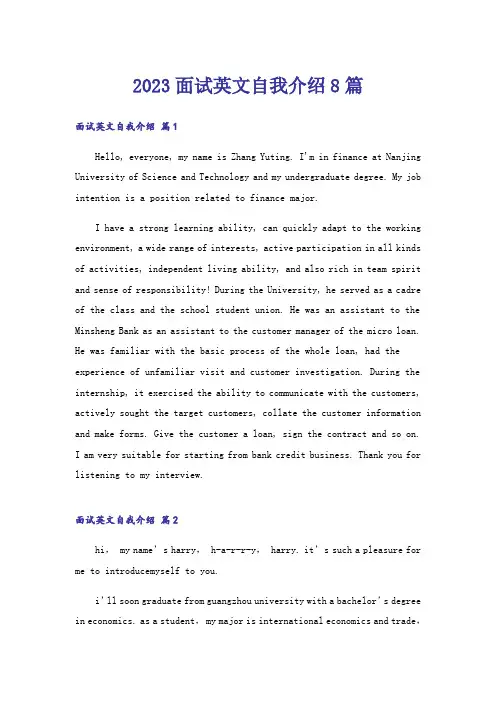 2023面试英文自我介绍8篇

面试英文自我介绍 篇1

Hello, everyone, my name is Zhang Yuting. I'm in finance at Nanjing University of Science and Technology and my undergraduate degree. My job intention is a position related to finance major.

I have a strong learning ability, can quickly adapt to the working environment, a wide range of interests, active participation in all kinds of activities, independent living ability, and also rich in team spirit and sense of responsibility! During the University, he served as a cadre of the class and the school student union. He was an assistant to the Minsheng Bank as an assistant to the customer manager of the micro loan. He was familiar with the basic process of the whole loan, had the experience of unfamiliar visit and customer investigation. During the internship, it exercised the ability to communicate with the customers, actively sought the target customers, collate the customer information and make forms. Give the customer a loan, sign the contract and so on. I am very suitable for starting from bank credit business. Thank you for listening to my interview.

面试英文自我介绍 篇2

hi, my name's harry, h-a-r-r-y, harry. it's such a pleasure for me to introducemyself to you.

i'll soon graduate from guangzhou university with a bachelor's degree in economics. as a student, my major is international economics and trade.